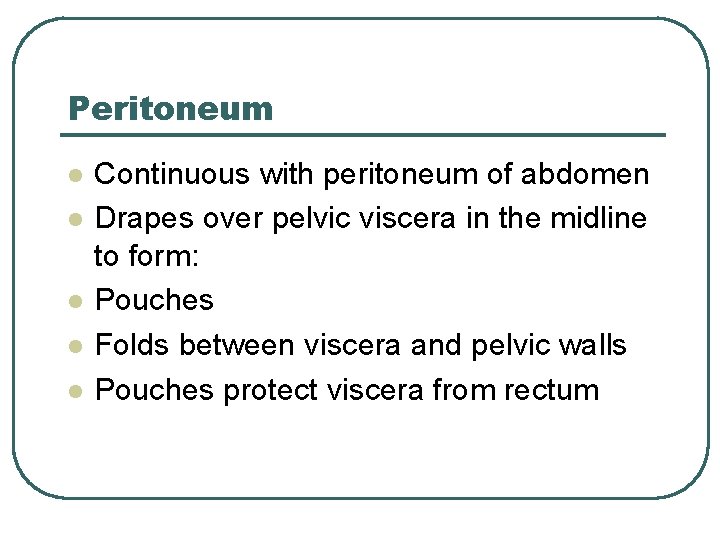 Peritoneum

• Continuous with peritoneum of abdomen
• Drapes over pelvic viscera in the midline to form:
• Pouches
• Folds between viscera and pelvic walls
• Pouches protect viscera from rectum